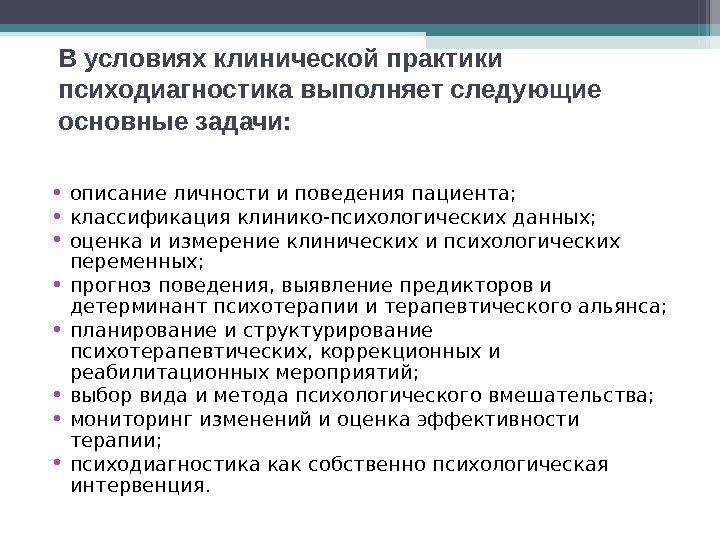 В условиях клинической практики психодиагностика выполняет следующие основные задачи:

• описание личности и поведения пациента;
• классификация клинико-психологических данных;
• оценка и измерение клинических и психологических переменных;
• прогноз поведения, выявление предикторов и детерминант психотерапии и терапевтического альянса;
• планирование и структурирование психотерапевтических, коррекционных и реабилитационных мероприятий;
• выбор вида и метода психологического вмешательства;
• мониторинг изменений и оценка эффективности терапии;
• психодиагностика как собственно психологическая интервенция.